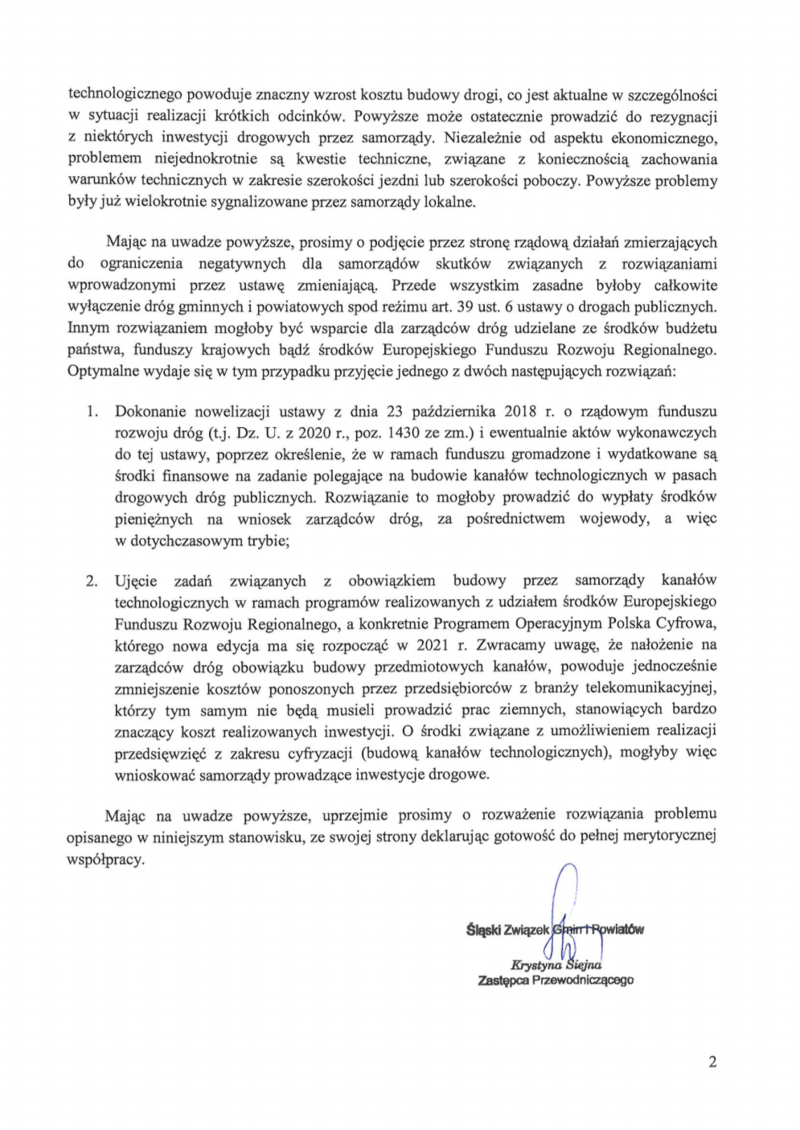 technologicznego powoduje znaczny wzrost kosztu budowy drogi, co jest aktualne w szczególności w sytuacji realizacji krótkich odcinków. Powyższe może ostatecznie prowadzić do rezygnacji z niektórych inwestycji drogowych przez samorządy. Niezależnie od aspektu ekonomicznego, problemem niejednokrotnie są kwestie techniczne, związane z koniecznością zachowania warunków technicznych w zakresie szerokości jezdni lub szerokości poboczy. Powyższe problemy były już wielokrotnie sygnalizowane przez samorządy lokalne.

Mając na uwadze powyższe, prosimy o podjęcie przez stronę rządową działań zmierzających do ograniczenia negatywnych dla samorządów skutków związanych z rozwiązaniami wprowadzonymi przez ustawę zmieniającą. Przede wszystkim zasadne byłoby całkowite wyłączenie dróg gminnych i powiatowych spod reżimu art. 39 ust. 6 ustawy o drogach publicznych. Innym rozwiązaniem mogłoby być wsparcie dla zarządców dróg udzielane ze środków budżetu państwa, funduszy krajowych bądź środków Europejskiego Funduszu Rozwoju Regionalnego. Optymalne wydaje się w tym przypadku przyjęcie jednego z dwóch następujących rozwiązań:

1. Dokonanie nowelizacji ustawy z dnia 23 października 2018 r. o rządowym funduszu rozwoju dróg (t.j. Dz. U. z 2020 r., poz. 1430 ze zm.) i ewentualnie aktów wykonawczych do tej ustawy, poprzez określenie, że w ramach funduszu gromadzone i wydatkowane są środki finansowe na zadanie polegające na budowie kanałów technologicznych w pasach drogowych dróg publicznych. Rozwiązanie to mogłoby prowadzić do wypłaty środków pieniężnych na wniosek zarządców dróg, za pośrednictwem wojewody, a więc w dotychczasowym trybie;

2. Ujęcie zadań związanych z obowiązkiem budowy przez samorządy kanałów technologicznych w ramach programów realizowanych z udziałem środków Europejskiego Funduszu Rozwoju Regionalnego, a konkretnie Programem Operacyjnym Polska Cyfrowa, którego nowa edycja ma się rozpocząć w 2021 r. Zwracamy uwagę, że nałożenie na zarządców dróg obowiązku budowy przedmiotowych kanałów, powoduje jednocześnie zmniejszenie kosztów ponoszonych przez przedsiębiorców z branży telekomunikacyjnej, którzy tym samym nie będą musieli prowadzić prac ziemnych, stanowiących bardzo znaczący koszt realizowanych inwestycji. O środki związane z umożliwieniem realizacji przedsięwzięć z zakresu cyfryzacji (budową kanałów technologicznych), mogłyby więc wnioskować samorządy prowadzące inwestycje drogowe.

Mając na uwadze powyższe, uprzejmie prosimy o rozważenie rozwiązania problemu opisanego w niniejszym stanowisku, ze swojej strony deklarując gotowość do pełnej merytorycznej współpracy.

Śląski Związek Gmin i Powiatów
Krystyna Siejna
Zastępca Przewodniczącego

2